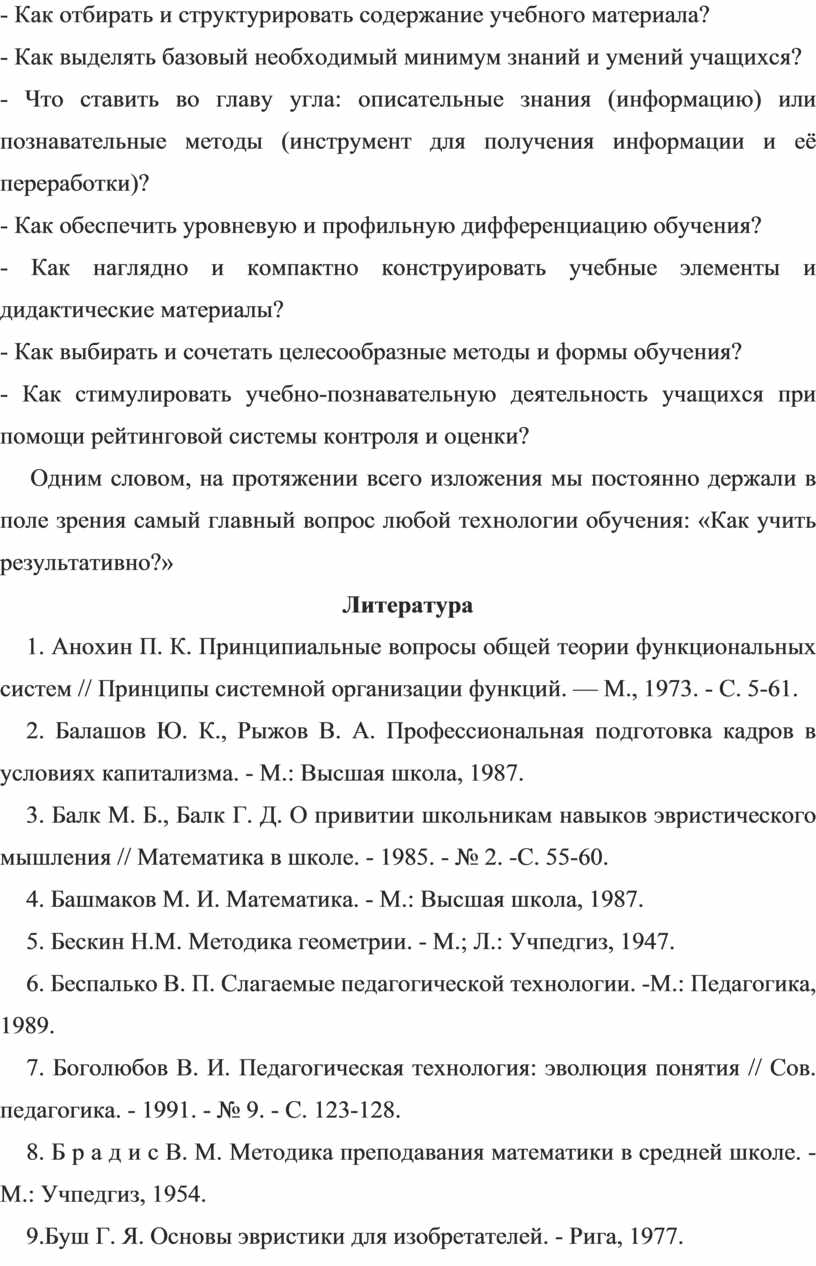 - Как отбирать и структурировать содержание учебного материала?

- Как выделять базовый необходимый минимум знаний и умений учащихся?

- Что ставить во главу угла: описательные знания (информацию) или познавательные методы (инструмент для получения информации и её переработки)?

- Как обеспечить уровневую и профильную дифференциацию обучения?

- Как наглядно и компактно конструировать учебные элементы и дидактические материалы?

- Как выбирать и сочетать целесообразные методы и формы обучения?

- Как стимулировать учебно-познавательную деятельность учащихся при помощи рейтинговой системы контроля и оценки?

Одним словом, на протяжении всего изложения мы постоянно держали в поле зрения самый главный вопрос любой технологии обучения: «Как учить результативно?»

Литература

1. Анохин П. К. Принципиальные вопросы общей теории функциональных систем // Принципы системной организации функций. — М., 1973. - С. 5-61.

2. Балашов Ю. К., Рыжов В. А. Профессиональная подготовка кадров в условиях капитализма. - М.: Высшая школа, 1987.

3. Балк М. Б., Балк Г. Д. О привитии школьникам навыков эвристического мышления // Математика в школе. - 1985. - № 2. -С. 55-60.

4. Башмаков М. И. Математика. - М.: Высшая школа, 1987.

5. Бескин Н.М. Методика геометрии. - М.; Л.: Учпедгиз, 1947.

6. Беспалько В. П. Слагаемые педагогической технологии. -М.: Педагогика, 1989.

7. Боголюбов В. И. Педагогическая технология: эволюция понятия // Сов. педагогика. - 1991. - № 9. - С. 123-128.

8. Б р а д и с В. М. Методика преподавания математики в средней школе. - М.: Учпедгиз, 1954.

9.Буш Г. Я. Основы эвристики для изобретателей. - Рига, 1977.